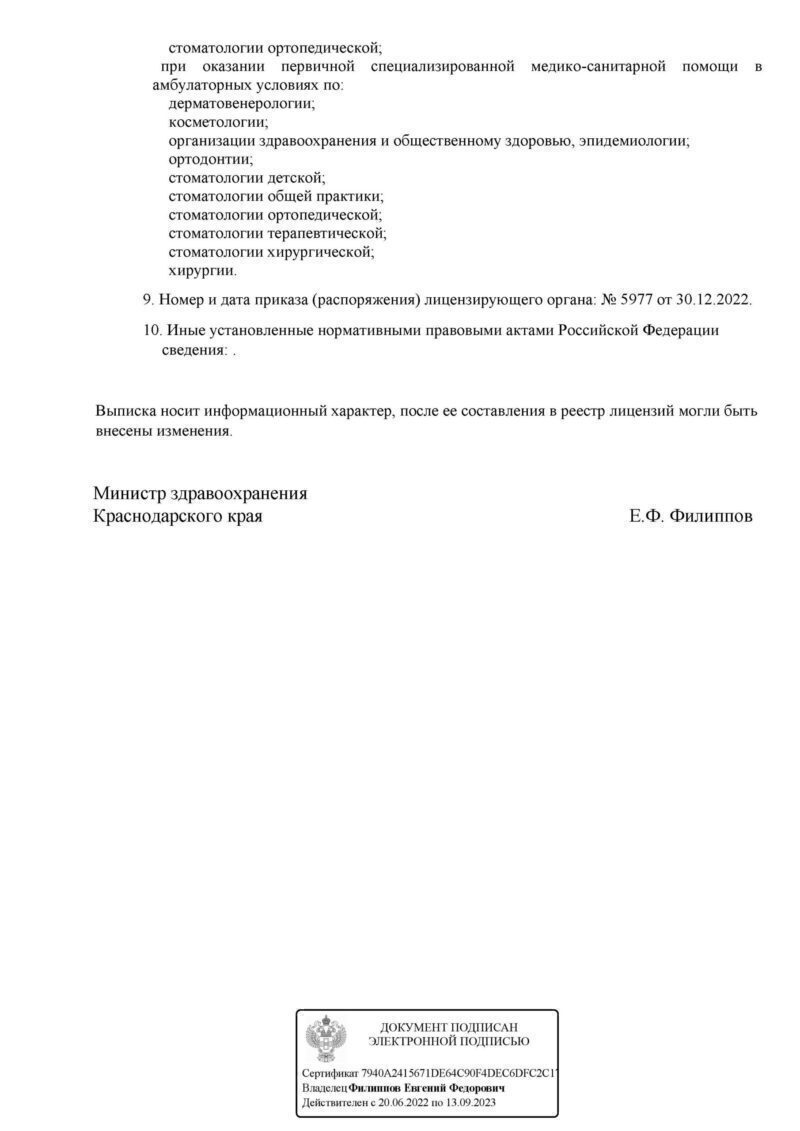 стоматологии ортопедической;

при оказании первичной специализированной медико-санитарной помощи в амбулаторных условиях по:

дерматовенерологии;
косметологии;
организации здравоохранения и общественному здоровью, эпидемиологии;
ортодонтии;
стоматологии детской;
стоматологии общей практики;
стоматологии ортопедической;
стоматологии терапевтической;
стоматологии хирургической;
хирургии.

9. Номер и дата приказа (распоряжения) лицензирующего органа: № 5977 от 30.12.2022.

10. Иные установленные нормативными правовыми актами Российской Федерации сведения: .

Выписка носит информационный характер, после ее составления в реестр лицензий могли быть внесены изменения.

Министр здравоохранения
Краснодарского края
Е.Ф. Филиппов

ДОКУМЕНТ ПОДПИСАН
ЭЛЕКТРОННОЙ ПОДПИСЬЮ

Сертификат 7940A2415671DE64C90F4DEC6DFC2C17
Владелец Филиппов Евгений Федорович
Действителен с 20.06.2022 по 13.09.2023